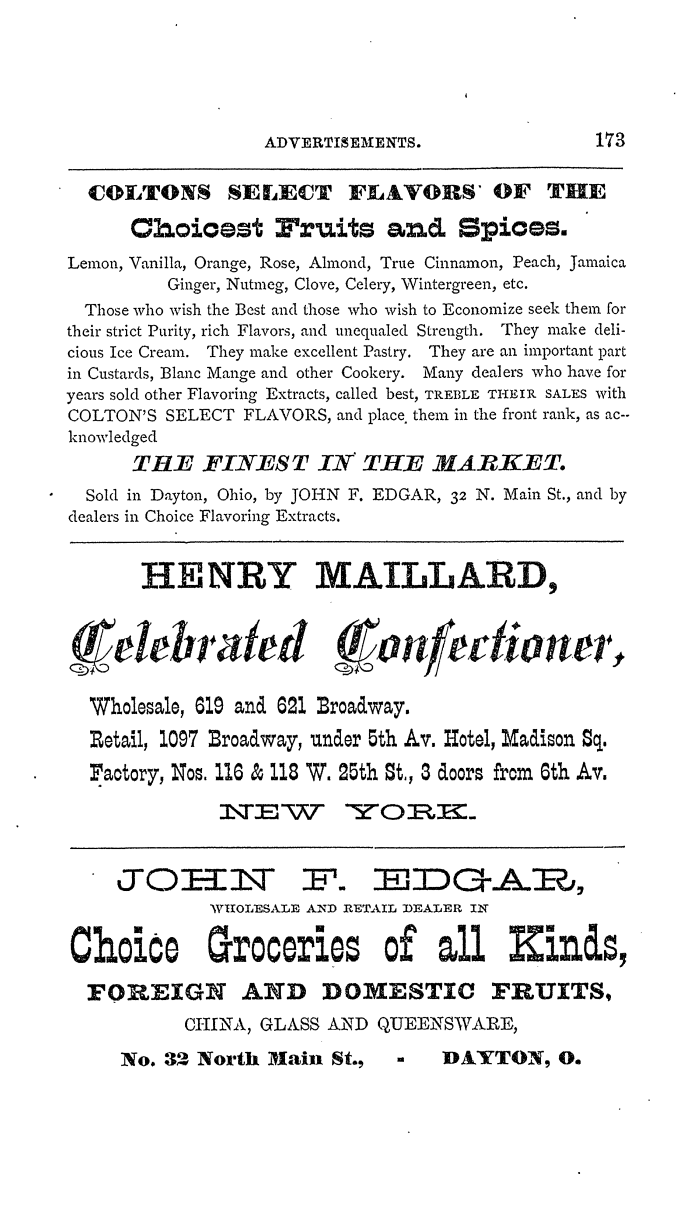 ADVERTISEMENTS. 173

COLTONS SELECT FLAVORS OF THE Choicest Fruits and Spices.

Lemon, Vanilla, Orange, Rose, Almond, True Cinnamon, Peach, Jamaica Ginger, Nutmeg, Clove, Celery, Wintergreen, etc.

Those who wish the Best and those who wish to Economize seek them for their strict Purity, rich Flavors, and unequaled Strength. They make delicious Ice Cream. They make excellent Pastry. They are an important part in Custards, Blanc Mange and other Cookery. Many dealers who have for years sold other Flavoring Extracts, called best, TREBLE THEIR SALES with COLTON'S SELECT FLAVORS, and place them in the front rank, as acknowledged

THE FINEST IN THE MARKET.

Sold in Dayton, Ohio, by JOHN F. EDGAR, 32 N. Main St., and by dealers in Choice Flavoring Extracts.

HENRY MAILLARD,

Celebrated Confectioner,

Wholesale, 619 and 621 Broadway.
Retail, 1097 Broadway, under 5th Av. Hotel, Madison Sq.
Factory, Nos. 116 & 118 W. 25th St., 3 doors from 6th Av.

NEW YORK.

JOHN F. EDGAR,

WHOLESALE AND RETAIL DEALER IN

Choice Groceries of all Kinds,

FOREIGN AND DOMESTIC FRUITS,

CHINA, GLASS AND QUEENSWARE,

No. 32 North Main St., - DAYTON, O.